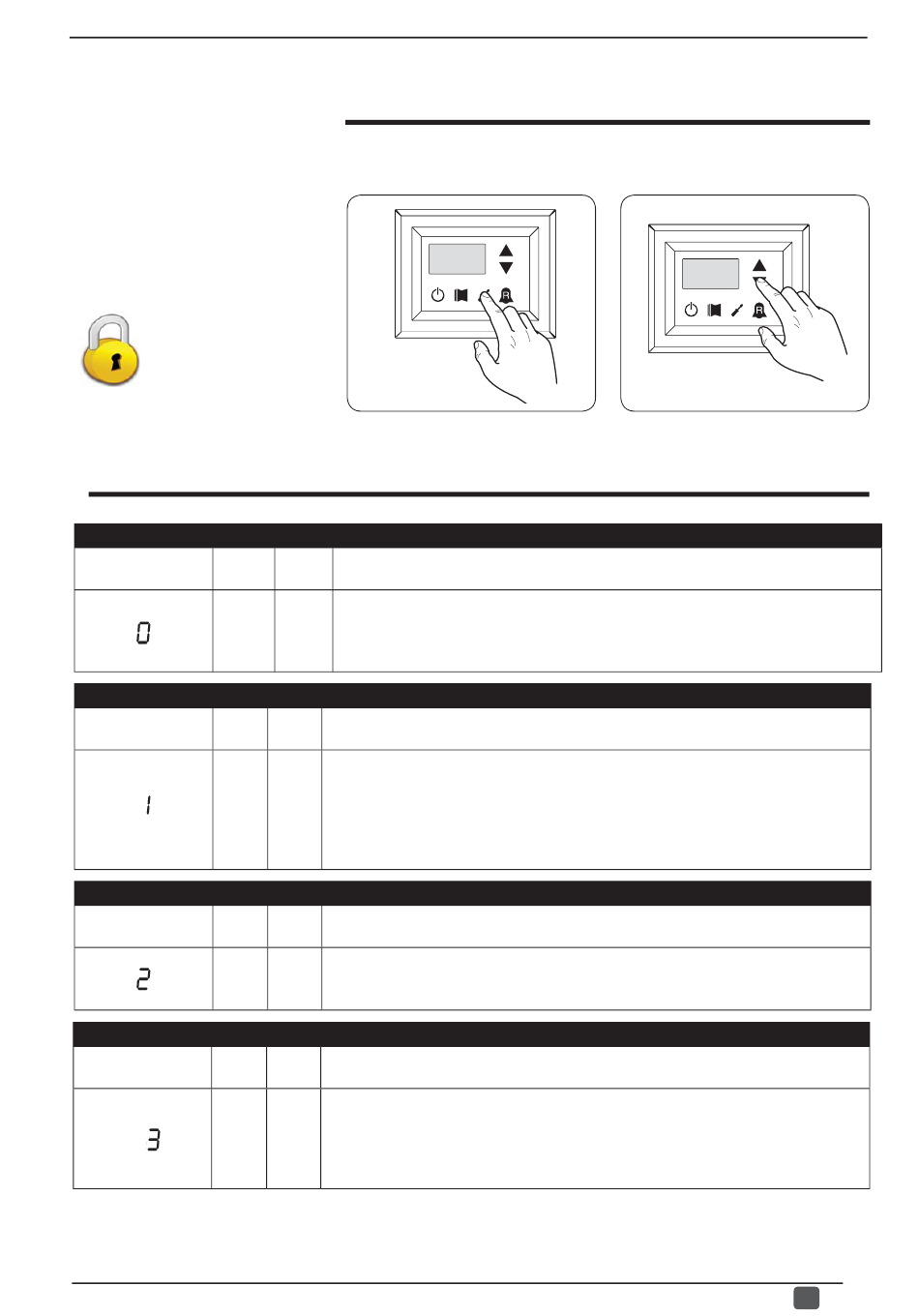 0

1

2

3